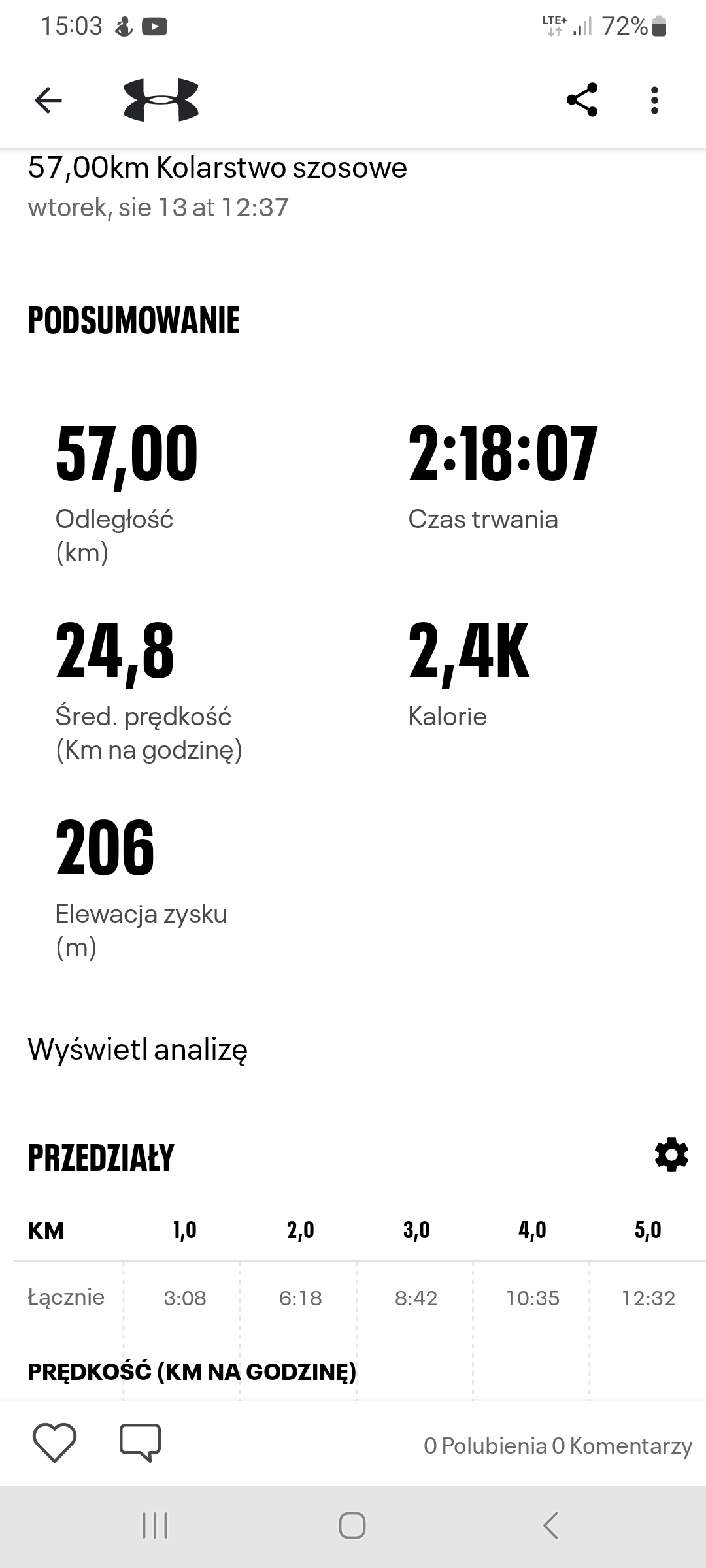 15:03 LTE+ 72%

57,00km Kolarstwo szosowe
wtorek, sie 13 at 12:37

PODSUMOWANIE

57,00
Odległość (km)

2:18:07
Czas trwania

24,8
Śred. prędkość (Km na godzinę)

2,4K
Kalorie

206
Elewacja zysku (m)

Wyświetl analizę

PRZEDZIAŁY

| KM | 1,0 | 2,0 | 3,0 | 4,0 | 5,0 |
|---|---|---|---|---|---|
| Łącznie | 3:08 | 6:18 | 8:42 | 10:35 | 12:32 |

PRĘDKOŚĆ (KM NA GODZINĘ)

0 Polubienia 0 Komentarzy